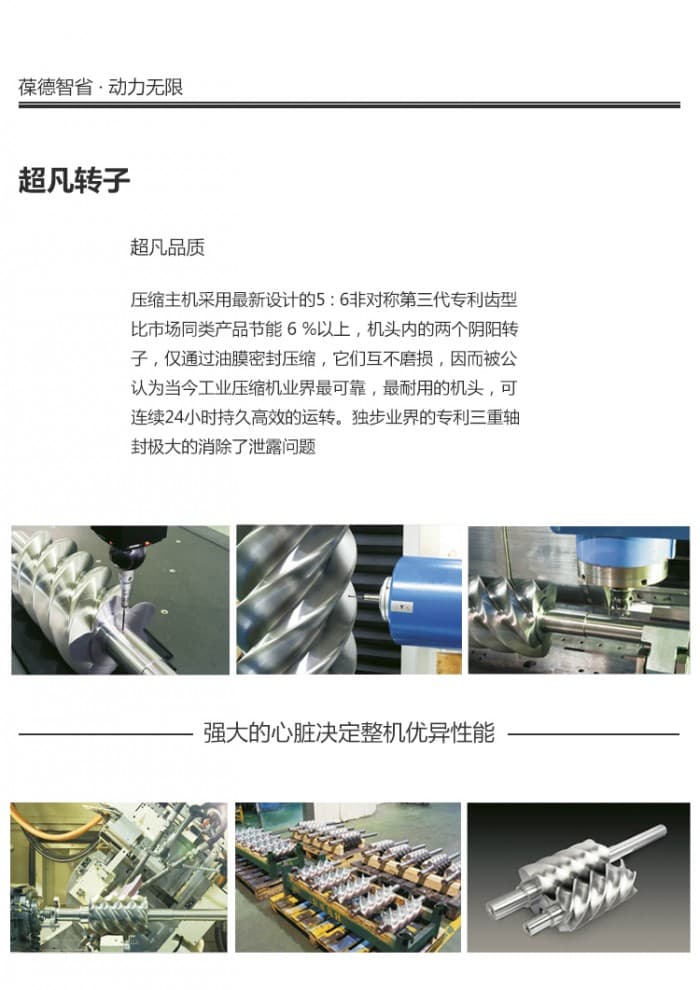 葆德智省 · 动力无限

超凡转子

超凡品质

压缩主机采用最新设计的5：6非对称第三代专利齿型比市场同类产品节能 6 %以上，机头内的两个阴阳转子，仅通过油膜密封压缩，它们互不磨损，因而被公认为当今工业压缩机业界最可靠，最耐用的机头，可连续24小时持久高效的运转。独步业界的专利三重轴封极大的消除了泄露问题

强大的心脏决定整机优异性能